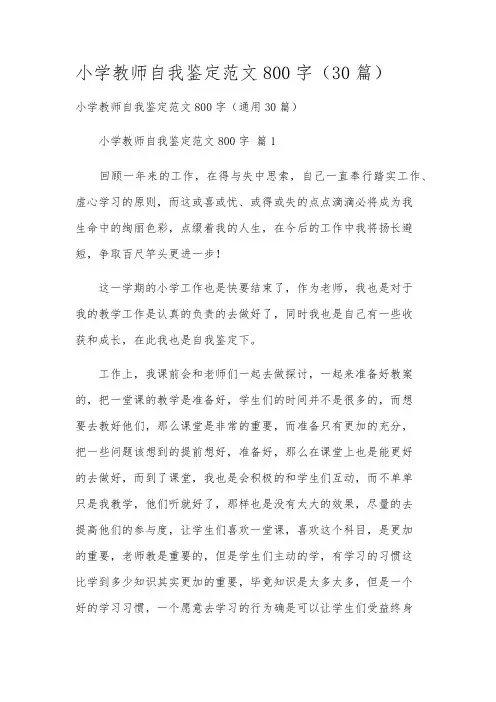 小学教师自我鉴定范文800字（30篇）

小学教师自我鉴定范文800字（通用30篇）

小学教师自我鉴定范文800字 篇1

回顾一年来的工作，在得与失中思索，自己一直奉行踏实工作、虚心学习的原则，而这或喜或忧、或得或失的点点滴滴必将成为我生命中的绚丽色彩，点缀着我的人生，在今后的工作中我将扬长避短，争取百尺竿头更进一步！

这一学期的小学工作也是快要结束了，作为老师，我也是对于我的教学工作是认真的负责的去做好了，同时我也是自己有一些收获和成长，在此我也是自我鉴定下。

工作上，我课前会和老师们一起去做探讨，一起来准备好教案的，把一堂课的教学是准备好，学生们的时间并不是很多的，而想要去教好他们，那么课堂是非常的重要，而准备只有更加的充分，把一些问题该想到的提前想好，准备好，那么在课堂上也是能更好的去做好，而到了课堂，我也是会积极的和学生们互动，而不单单只是我教学，他们听就好了，那样也是没有太大的效果，尽量的去提高他们的参与度，让学生们喜欢一堂课，喜欢这个科目，是更加的重要，老师教是重要的，但是学生们主动的学，有学习的习惯这比学到多少知识其实更加的重要，毕竟知识是太多太多，但是一个好的学习习惯，一个愿意去学习的行为确是可以让学生们受益终身